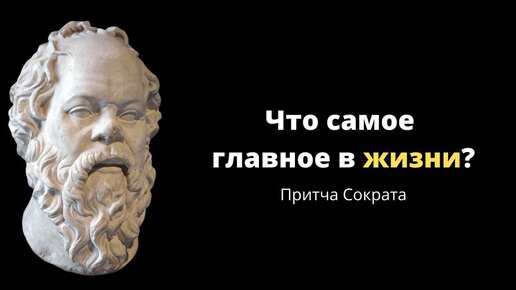 Что самое главное в жизни?

Притча Сократа